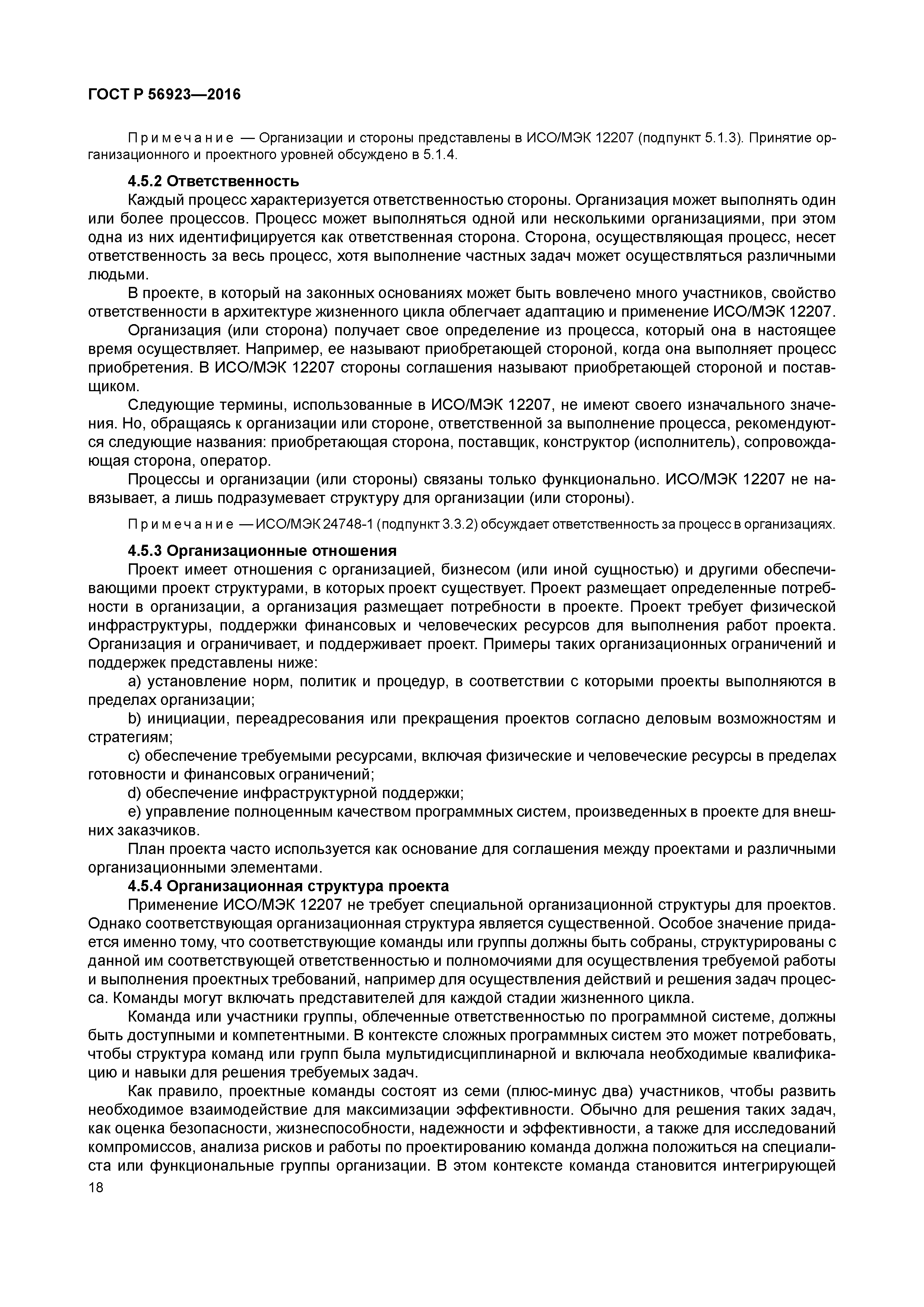 ГОСТ Р 56923—2016

Примечание — Организации и стороны представлены в ИСО/МЭК 12207 (подпункт 5.1.3). Принятие организационного и проектного уровней обсуждено в 5.1.4.

4.5.2 Ответственность

Каждый процесс характеризуется ответственностью стороны. Организация может выполнять один или более процессов. Процесс может выполняться одной или несколькими организациями, при этом одна из них идентифицируется как ответственная сторона. Сторона, осуществляющая процесс, несет ответственность за весь процесс, хотя выполнение частных задач может осуществляться различными людьми.

В проекте, в который на законных основаниях может быть вовлечено много участников, свойство ответственности в архитектуре жизненного цикла облегчает адаптацию и применение ИСО/МЭК 12207.

Организация (или сторона) получает свое определение из процесса, который она в настоящее время осуществляет. Например, ее называют приобретающей стороной, когда она выполняет процесс приобретения. В ИСО/МЭК 12207 стороны соглашения называют приобретающей стороной и поставщиком.

Следующие термины, использованные в ИСО/МЭК 12207, не имеют своего изначального значения. Но, обращаясь к организации или стороне, ответственной за выполнение процесса, рекомендуются следующие названия: приобретающая сторона, поставщик, конструктор (исполнитель), сопровождающая сторона, оператор.

Процессы и организации (или стороны) связаны только функционально. ИСО/МЭК 12207 не навязывает, а лишь подразумевает структуру для организации (или стороны).

Примечание — ИСО/МЭК 24748-1 (подпункт 3.3.2) обсуждает ответственность за процесс в организациях.

4.5.3 Организационные отношения

Проект имеет отношения с организацией, бизнесом (или иной сущностью) и другими обеспечивающими проект структурами, в которых проект существует. Проект размещает определенные потребности в организации, а организация размещает потребности в проекте. Проект требует физической инфраструктуры, поддержки финансовых и человеческих ресурсов для выполнения работ проекта. Организация и ограничивает, и поддерживает проект. Примеры таких организационных ограничений и поддержек представлены ниже:

a) установление норм, политик и процедур, в соответствии с которыми проекты выполняются в пределах организации;

b) инициации, переадресования или прекращения проектов согласно деловым возможностям и стратегиям;

c) обеспечение требуемыми ресурсами, включая физические и человеческие ресурсы в пределах готовности и финансовых ограничений;

d) обеспечение инфраструктурной поддержки;

e) управление полноценным качеством программных систем, произведенных в проекте для внешних заказчиков.

План проекта часто используется как основание для соглашения между проектами и различными организационными элементами.

4.5.4 Организационная структура проекта

Применение ИСО/МЭК 12207 не требует специальной организационной структуры для проектов. Однако соответствующая организационная структура является существенной. Особое значение придается именно тому, что соответствующие команды или группы должны быть собраны, структурированы с данной им соответствующей ответственностью и полномочиями для осуществления требуемой работы и выполнения проектных требований, например для осуществления действий и решения задач процесса. Команды могут включать представителей для каждой стадии жизненного цикла.

Команда или участники группы, облеченные ответственностью по программной системе, должны быть доступными и компетентными. В контексте сложных программных систем это может потребовать, чтобы структура команд или групп была мультидисциплинарной и включала необходимые квалификацию и навыки для решения требуемых задач.

Как правило, проектные команды состоят из семи (плюс-минус два) участников, чтобы развить необходимое взаимодействие для максимизации эффективности. Обычно для решения таких задач, как оценка безопасности, жизнеспособности, надежности и эффективности, а также для исследований компромиссов, анализа рисков и работы по проектированию команда должна положиться на специалиста или функциональные группы организации. В этом контексте команда становится интегрирующей

18